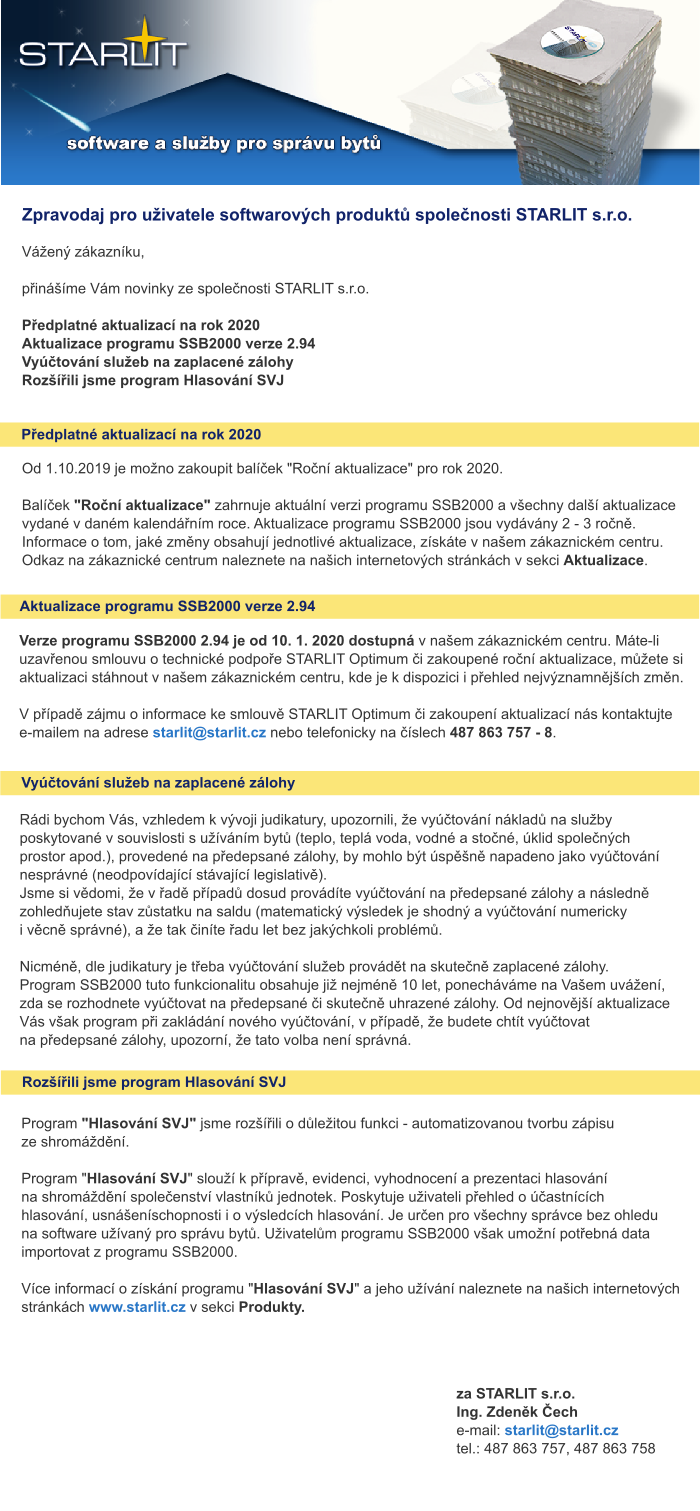 STARLIT

software a služby pro správu bytů

Zpravodaj pro uživatele softwarových produktů společnosti STARLIT s.r.o.

Vážený zákazníku,

přinášíme Vám novinky ze společnosti STARLIT s.r.o.

Předplatné aktualizací na rok 2020
Aktualizace programu SSB2000 verze 2.94
Vyúčtování služeb na zaplacené zálohy
Rozšířili jsme program Hlasování SVJ

Předplatné aktualizací na rok 2020

Od 1.10.2019 je možno zakoupit balíček "Roční aktualizace" pro rok 2020.

Balíček "Roční aktualizace" zahrnuje aktuální verzi programu SSB2000 a všechny další aktualizace vydané v daném kalendářním roce. Aktualizace programu SSB2000 jsou vydávány 2 - 3 ročně. Informace o tom, jaké změny obsahují jednotlivé aktualizace, získáte v našem zákaznickém centru. Odkaz na zákaznické centrum naleznete na našich internetových stránkách v sekci Aktualizace.

Aktualizace programu SSB2000 verze 2.94

Verze programu SSB2000 2.94 je od 10. 1. 2020 dostupná v našem zákaznickém centru. Máte-li uzavřenou smlouvu o technické podpoře STARLIT Optimum či zakoupené roční aktualizace, můžete si aktualizaci stáhnout v našem zákaznickém centru, kde je k dispozici i přehled nejvýznamnějších změn.

V případě zájmu o informace ke smlouvě STARLIT Optimum či zakoupení aktualizací nás kontaktujte e-mailem na adrese starlit@starlit.cz nebo telefonicky na číslech 487 863 757 - 8.

Vyúčtování služeb na zaplacené zálohy

Rádi bychom Vás, vzhledem k vývoji judikatury, upozornili, že vyúčtování nákladů na služby poskytované v souvislosti s užíváním bytů (teplo, teplá voda, vodné a stočné, úklid společných prostor apod.), provedené na předepsané zálohy, by mohlo být úspěšně napadeno jako vyúčtování nesprávné (neodpovídající stávající legislativě).
Jsme si vědomi, že v řadě případů dosud provádíte vyúčtování na předepsané zálohy a následně zohledňujete stav zůstatku na saldu (matematický výsledek je shodný a vyúčtování numericky i věcně správné), a že tak činíte řadu let bez jakýchkoli problémů.

Nicméně, dle judikatury je třeba vyúčtování služeb provádět na skutečně zaplacené zálohy. Program SSB2000 tuto funkcionalitu obsahuje již nejméně 10 let, ponecháváme na Vašem uvážení, zda se rozhodnete vyúčtovat na předepsané či skutečně uhrazené zálohy. Od nejnovější aktualizace Vás však program při zakládání nového vyúčtování, v případě, že budete chtít vyúčtovat na předepsané zálohy, upozorní, že tato volba není správná.

Rozšířili jsme program Hlasování SVJ

Program "Hlasování SVJ" jsme rozšířili o důležitou funkci - automatizovanou tvorbu zápisu ze shromáždění.

Program "Hlasování SVJ" slouží k přípravě, evidenci, vyhodnocení a prezentaci hlasování na shromáždění společenství vlastníků jednotek. Poskytuje uživateli přehled o účastnících hlasování, usnášeníschopnosti i o výsledcích hlasování. Je určen pro všechny správce bez ohledu na software užívaný pro správu bytů. Uživatelům programu SSB2000 však umožní potřebná data importovat z programu SSB2000.

Více informací o získání programu "Hlasování SVJ" a jeho užívání naleznete na našich internetových stránkách www.starlit.cz v sekci Produkty.

za STARLIT s.r.o.
Ing. Zdeněk Čech
e-mail: starlit@starlit.cz
tel.: 487 863 757, 487 863 758